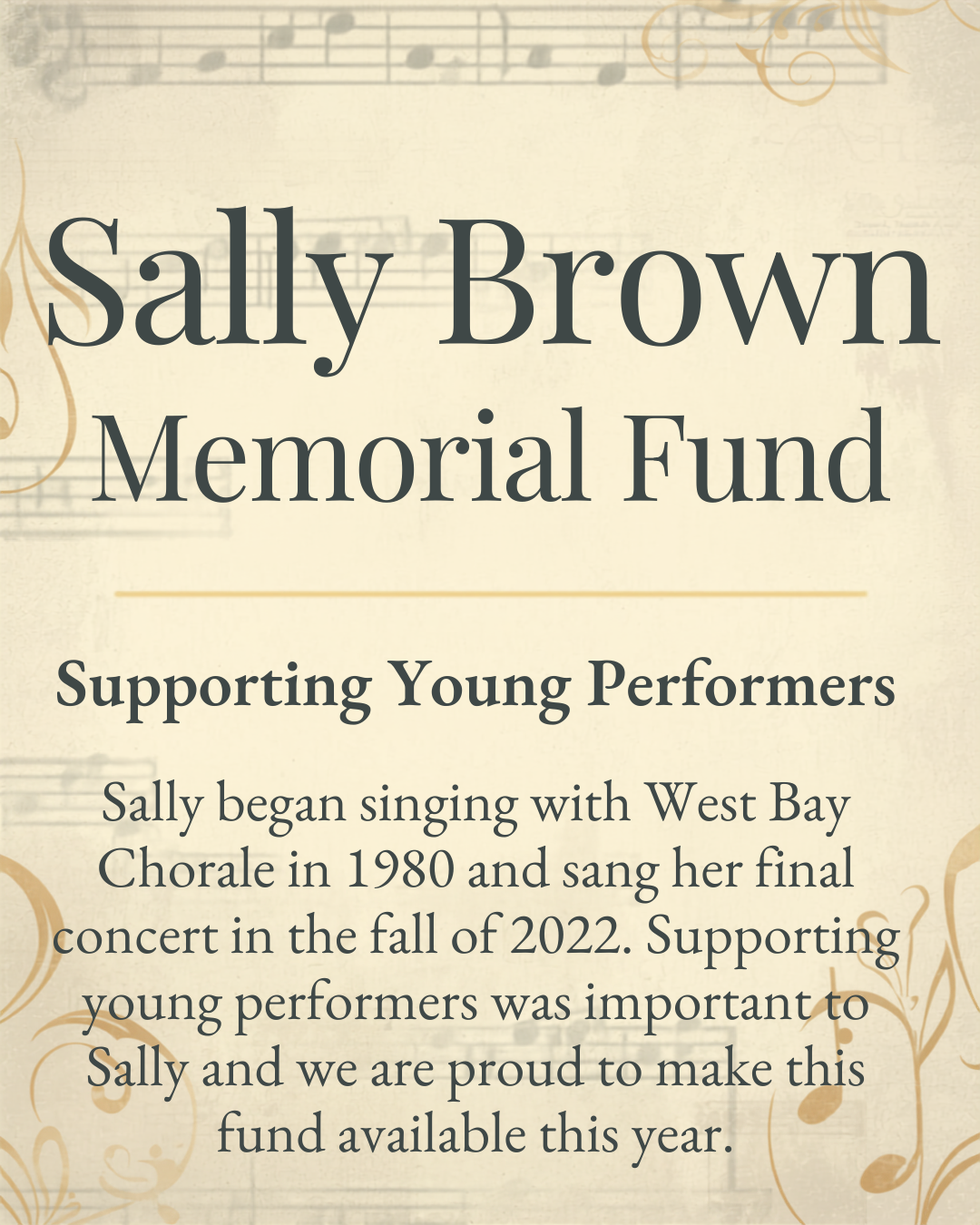 Sally Brown
Memorial Fund

Supporting Young Performers

Sally began singing with West Bay Chorale in 1980 and sang her final concert in the fall of 2022. Supporting young performers was important to Sally and we are proud to make this fund available this year.